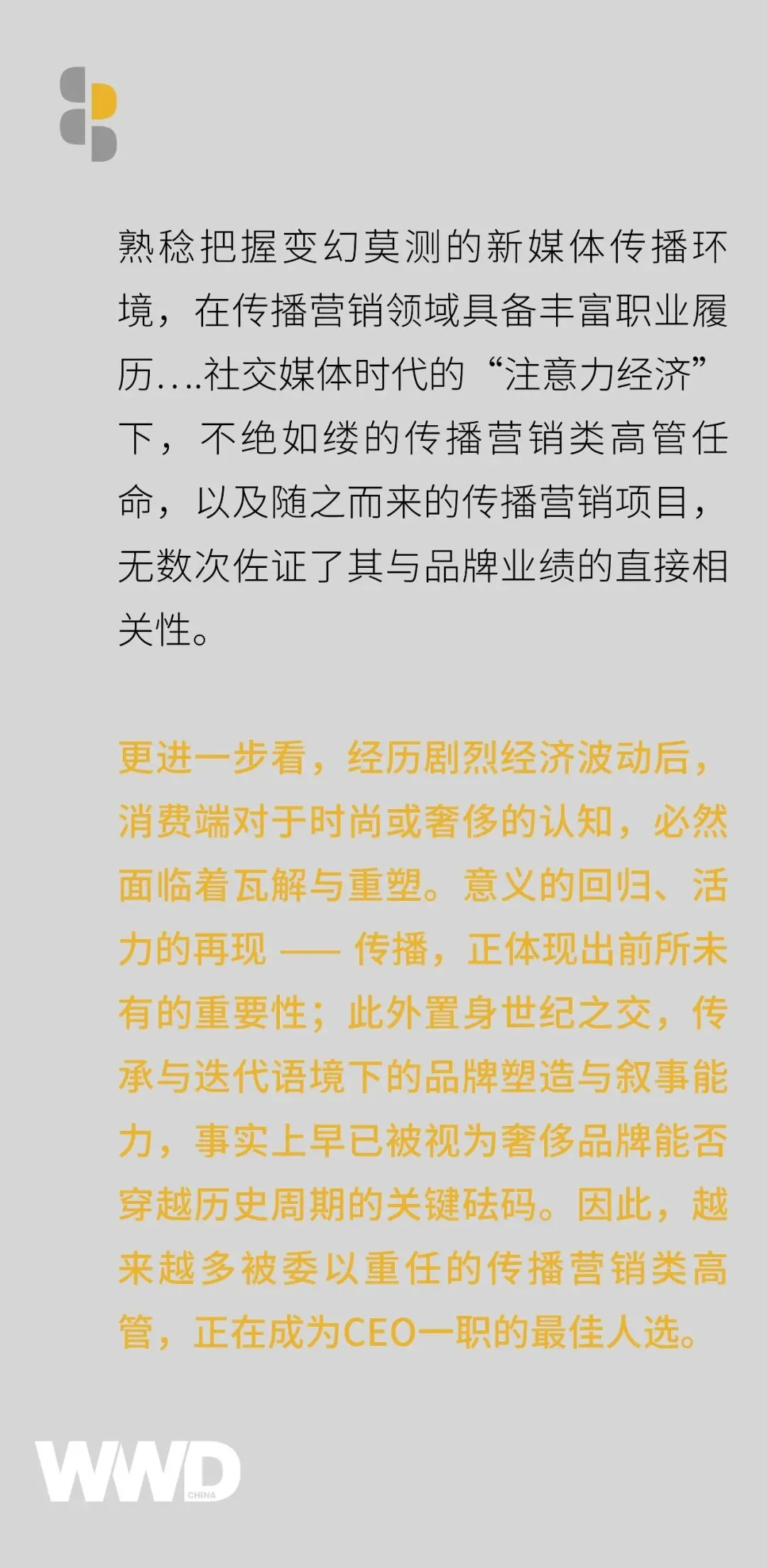 熟稔把握变幻莫测的新媒体传播环境，在传播营销领域具备丰富职业履历....社交媒体时代的“注意力经济”下，不绝如缕的传播营销类高管任命，以及随之而来的传播营销项目，无数次佐证了其与品牌业绩的直接相关性。

更进一步看，经历剧烈经济波动后，消费端对于时尚或奢侈的认知，必然面临着瓦解与重塑。意义的回归、活力的再现 —— 传播，正体现出前所未有的重要性；此外置身世纪之交，传承与迭代语境下的品牌塑造与叙事能力，事实上早已被视为奢侈品牌能否穿越历史周期的关键砝码。因此，越来越多被委以重任的传播营销类高管，正在成为CEO一职的最佳人选。

WWD
CHINA